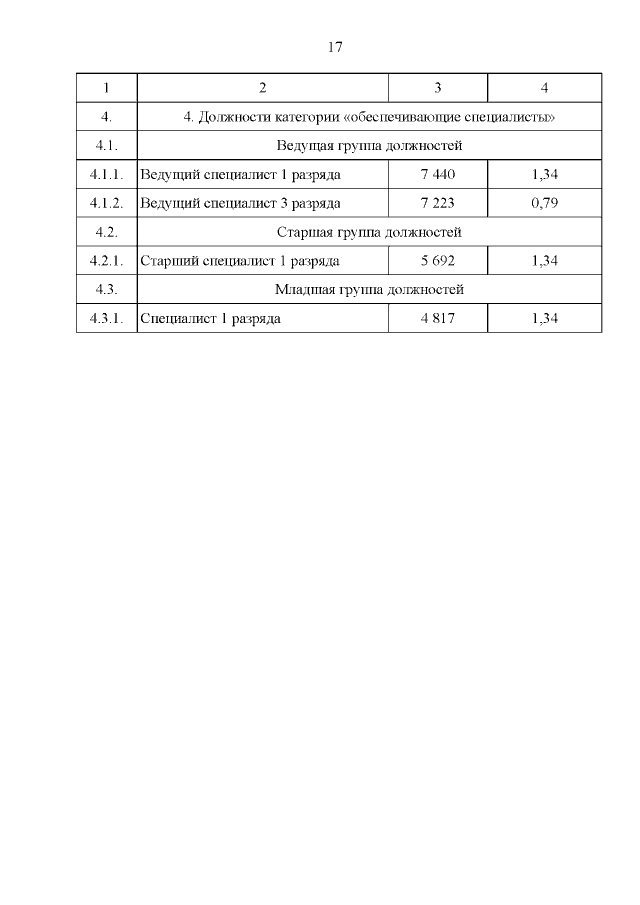 17

| 1 | 2 | 3 | 4 |
|---|---|---|---|
| 4. | 4. Должности категории «обеспечивающие специалисты» | | |
| 4.1. | Ведущая группа должностей | | |
| 4.1.1. | Ведущий специалист 1 разряда | 7 440 | 1,34 |
| 4.1.2. | Ведущий специалист 3 разряда | 7 223 | 0,79 |
| 4.2. | Старшая группа должностей | | |
| 4.2.1. | Старший специалист 1 разряда | 5 692 | 1,34 |
| 4.3. | Младшая группа должностей | | |
| 4.3.1. | Специалист 1 разряда | 4 817 | 1,34 |